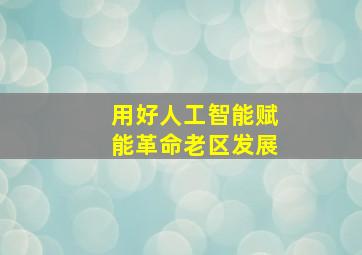 用好人工智能赋能革命老区发展